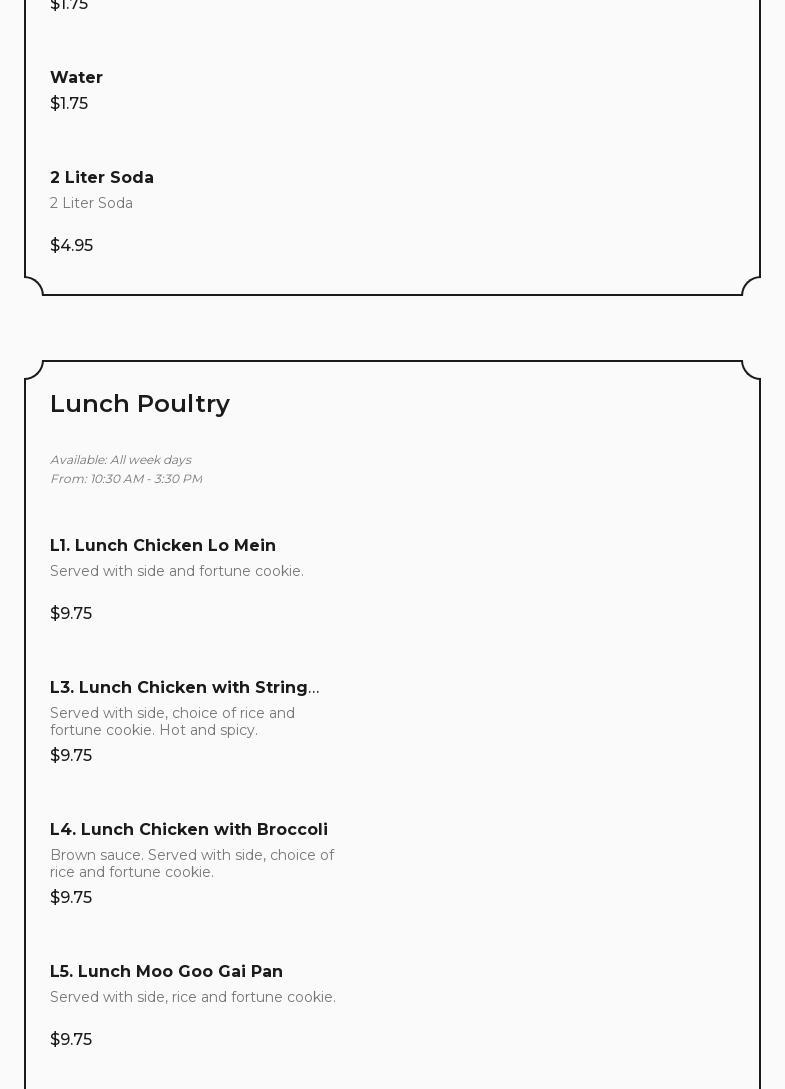 $1.75

Water
$1.75

2 Liter Soda
2 Liter Soda

$4.95

Lunch Poultry

Available: All week days
From: 10:30 AM - 3:30 PM

L1. Lunch Chicken Lo Mein
Served with side and fortune cookie.

$9.75

L3. Lunch Chicken with String...
Served with side, choice of rice and fortune cookie. Hot and spicy.
$9.75

L4. Lunch Chicken with Broccoli
Brown sauce. Served with side, choice of rice and fortune cookie.
$9.75

L5. Lunch Moo Goo Gai Pan
Served with side, rice and fortune cookie.

$9.75